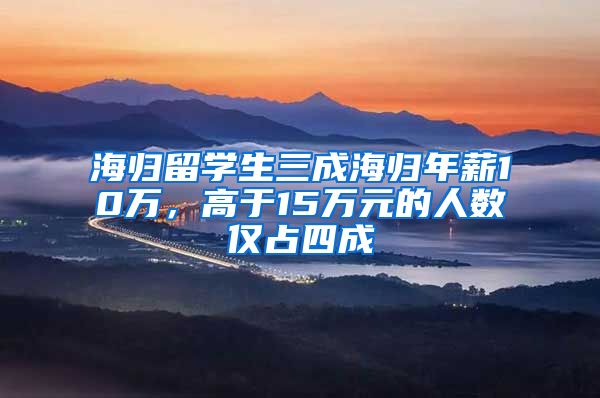 海归留学生三成海归年薪10万，高于15万元的人数仅占四成